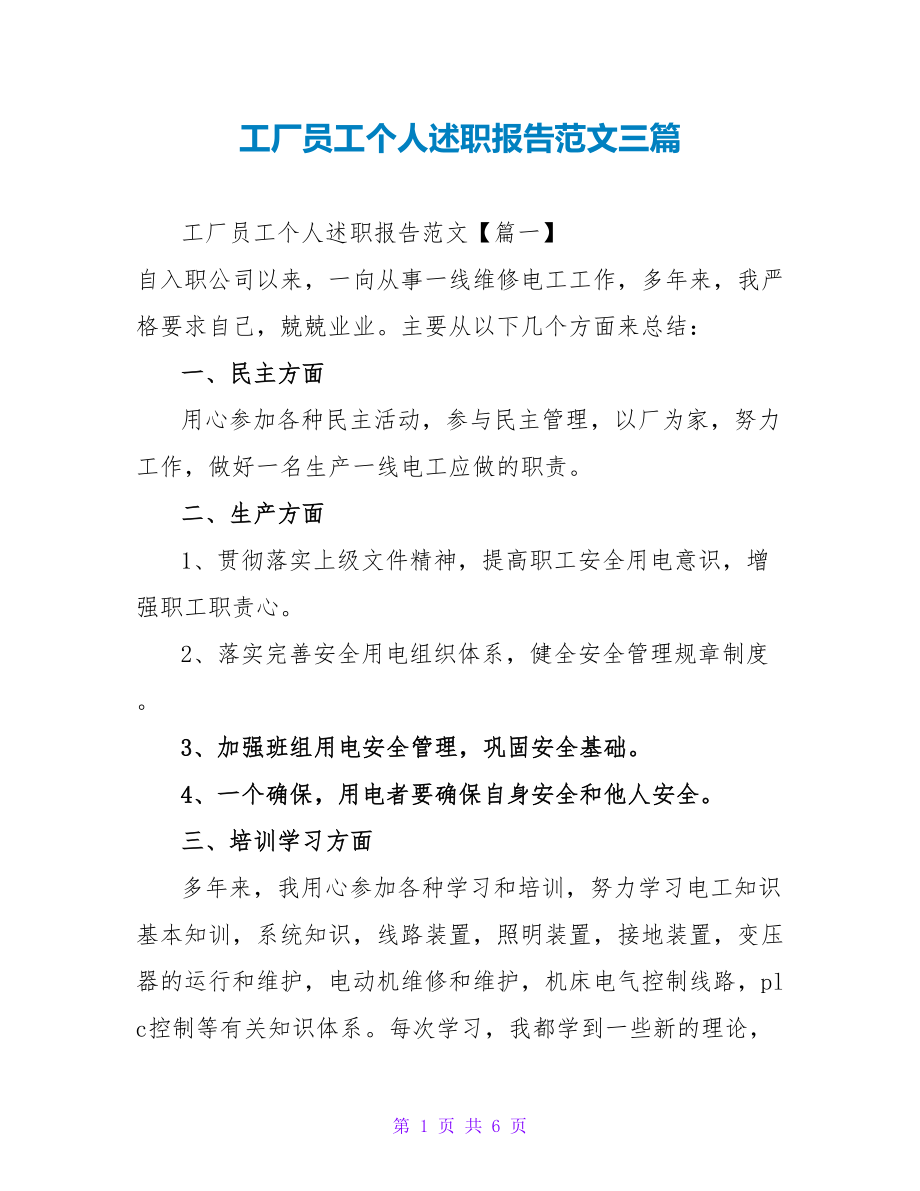 工厂员工个人述职报告范文三篇

工厂员工个人述职报告范文【篇一】

自入职公司以来，一向从事一线维修电工工作，多年来，我严格要求自己，兢兢业业。主要从以下几个方面来总结：

一、民主方面

用心参加各种民主活动，参与民主管理，以厂为家，努力工作，做好一名生产一线电工应做的职责。

二、生产方面

1、贯彻落实上级文件精神，提高职工安全用电意识，增强职工职责心。

2、落实完善安全用电组织体系，健全安全管理规章制度。

3、加强班组用电安全管理，巩固安全基础。

4、一个确保，用电者要确保自身安全和他人安全。

三、培训学习方面

多年来，我用心参加各种学习和培训，努力学习电工知识基本知训，系统知识，线路装置，照明装置，接地装置，变压器的运行和维护，电动机维修和维护，机床电气控制线路，plc控制等有关知识体系。每次学习，我都学到一些新的理论，

第 1 页 共 6 页